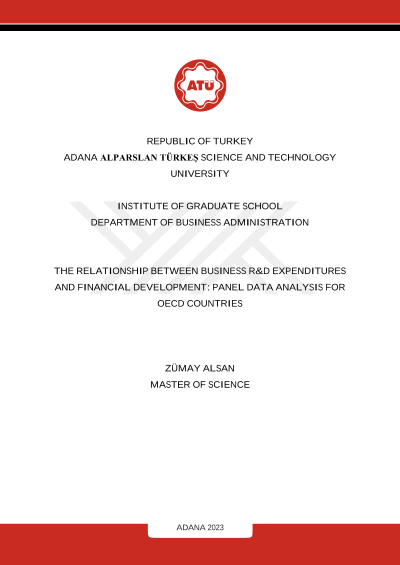 ATÜ

REPUBLIC OF TURKEY
ADANA ALPARSLAN TÜRKEŞ SCIENCE AND TECHNOLOGY UNIVERSITY

INSTITUTE OF GRADUATE SCHOOL
DEPARTMENT OF BUSINESS ADMINISTRATION

THE RELATIONSHIP BETWEEN BUSINESS R&D EXPENDITURES AND FINANCIAL DEVELOPMENT: PANEL DATA ANALYSIS FOR OECD COUNTRIES

ZÜMAY ALSAN
MASTER OF SCIENCE

ADANA 2023